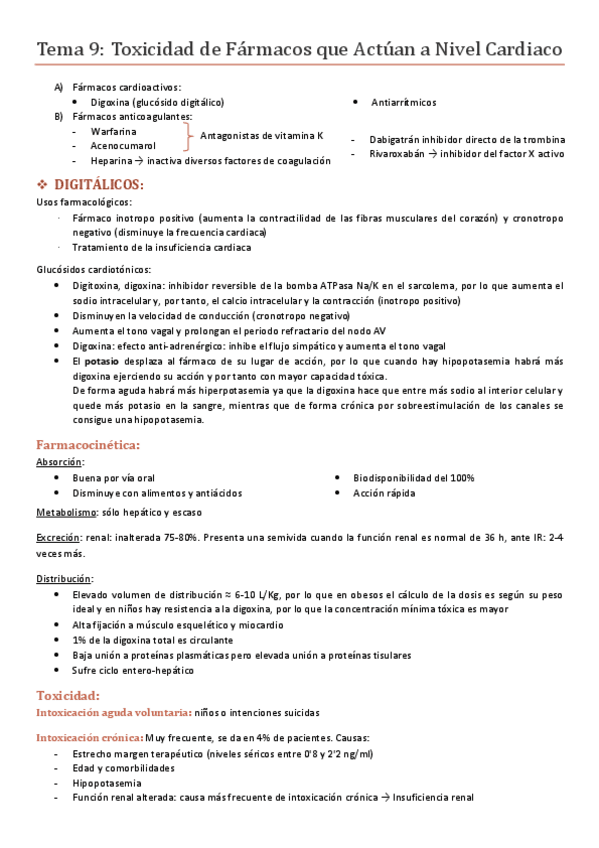 Tema 9: Toxicidad de Fármacos que Actúan a Nivel Cardiaco

A) Fármacos cardioactivos:
• Digoxina (glucósido digitálico)
• Antiarrítmicos
B) Fármacos anticoagulantes:
- Warfarina
- Acenocumarol
Antagonistas de vitamina K
- Heparina → inactiva diversos factores de coagulación
- Dabigatrán inhibidor directo de la trombina
- Rivaroxabán → inhibidor del factor X activo

❖ DIGITÁLICOS:
Usos farmacológicos:
· Fármaco inotropo positivo (aumenta la contractilidad de las fibras musculares del corazón) y cronotropo negativo (disminuye la frecuencia cardiaca)
· Tratamiento de la insuficiencia cardiaca

Glucósidos cardiotónicos:
• Digitoxina, digoxina: inhibidor reversible de la bomba ATPasa Na/K en el sarcolema, por lo que aumenta el sodio intracelular y, por tanto, el calcio intracelular y la contracción (inotropo positivo)
• Disminuyen la velocidad de conducción (cronotropo negativo)
• Aumenta el tono vagal y prolongan el periodo refractario del nodo AV
• Digoxina: efecto anti-adrenérgico: inhibe el flujo simpático y aumenta el tono vagal
• El potasio desplaza al fármaco de su lugar de acción, por lo que cuando hay hipopotasemia habrá más digoxina ejerciendo su acción y por tanto con mayor capacidad tóxica.
De forma aguda habrá más hiperpotasemia ya que la digoxina hace que entre más sodio al interior celular y quede más potasio en la sangre, mientras que de forma crónica por sobreestimulación de los canales se consigue una hipopotasemia.

Farmacocinética:
Absorción:
• Buena por vía oral
• Disminuye con alimentos y antiácidos
• Biodisponibilidad del 100%
• Acción rápida
Metabolismo: sólo hepático y escaso

Excreción: renal: inalterada 75-80%. Presenta una semivida cuando la función renal es normal de 36 h, ante IR: 2-4 veces más.

Distribución:
• Elevado volumen de distribución ≈ 6-10 L/Kg, por lo que en obesos el cálculo de la dosis es según su peso ideal y en niños hay resistencia a la digoxina, por lo que la concentración mínima tóxica es mayor
• Alta fijación a músculo esquelético y miocardio
• 1% de la digoxina total es circulante
• Baja unión a proteínas plasmáticas pero elevada unión a proteínas tisulares
• Sufre ciclo entero-hepático

Toxicidad:
Intoxicación aguda voluntaria: niños o intenciones suicidas

Intoxicación crónica: Muy frecuente, se da en 4% de pacientes. Causas:
- Estrecho margen terapéutico (niveles séricos entre 0'8 y 2'2 ng/ml)
- Edad y comorbilidades
- Hipopotasemia
- Función renal alterada: causa más frecuente de intoxicación crónica → Insuficiencia renal